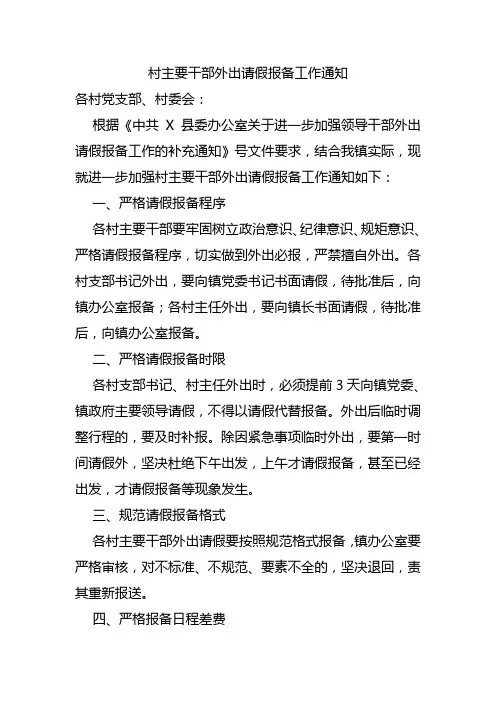 村主要干部外出请假报备工作通知

各村党支部、村委会：

根据《中共 X 县委办公室关于进一步加强领导干部外出请假报备工作的补充通知》号文件要求，结合我镇实际，现就进一步加强村主要干部外出请假报备工作通知如下：

一、严格请假报备程序

各村主要干部要牢固树立政治意识、纪律意识、规矩意识、严格请假报备程序，切实做到外出必报，严禁擅自外出。各村支部书记外出，要向镇党委书记书面请假，待批准后，向镇办公室报备；各村主任外出，要向镇长书面请假，待批准后，向镇办公室报备。

二、严格请假报备时限

各村支部书记、村主任外出时，必须提前 3 天向镇党委、镇政府主要领导请假，不得以请假代替报备。外出后临时调整行程的，要及时补报。除因紧急事项临时外出，要第一时间请假外，坚决杜绝下午出发，上午才请假报备，甚至已经出发，才请假报备等现象发生。

三、规范请假报备格式

各村主要干部外出请假要按照规范格式报备，镇办公室要严格审核，对不标准、不规范、要素不全的，坚决退回，责其重新报送。

四、严格报备日程差费